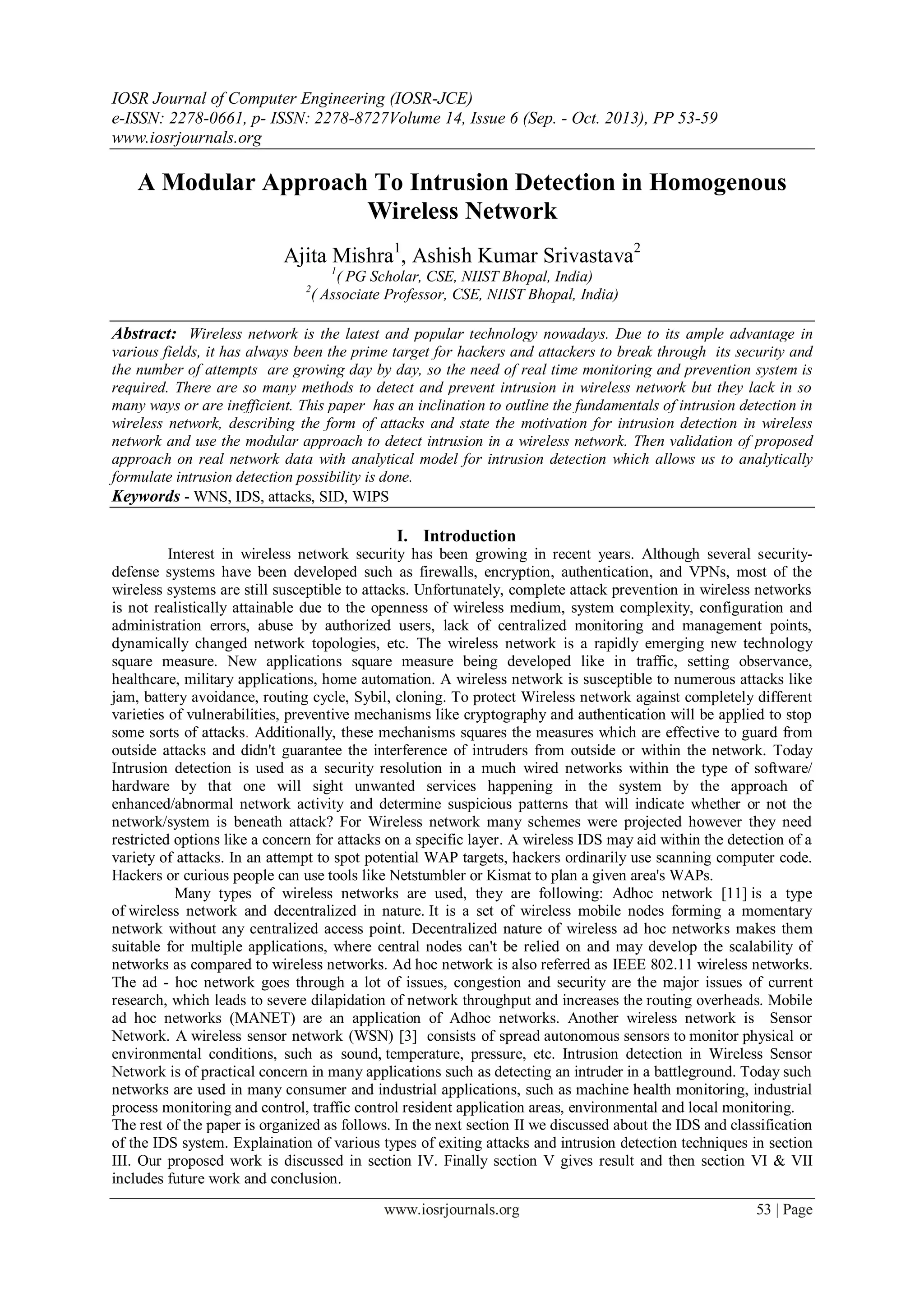 IOSR Journal of Computer Engineering (IOSR-JCE)
e-ISSN: 2278-0661, p- ISSN: 2278-8727Volume 14, Issue 6 (Sep. - Oct. 2013), PP 53-59
www.iosrjournals.org

A Modular Approach To Intrusion Detection in Homogenous Wireless Network

Ajita Mishra$^1$, Ashish Kumar Srivastava$^2$
$^1$( PG Scholar, CSE, NIIST Bhopal, India)
$^2$( Associate Professor, CSE, NIIST Bhopal, India)

Abstract: Wireless network is the latest and popular technology nowadays. Due to its ample advantage in various fields, it has always been the prime target for hackers and attackers to break through its security and the number of attempts are growing day by day, so the need of real time monitoring and prevention system is required. There are so many methods to detect and prevent intrusion in wireless network but they lack in so many ways or are inefficient. This paper has an inclination to outline the fundamentals of intrusion detection in wireless network, describing the form of attacks and state the motivation for intrusion detection in wireless network and use the modular approach to detect intrusion in a wireless network. Then validation of proposed approach on real network data with analytical model for intrusion detection which allows us to analytically formulate intrusion detection possibility is done.
Keywords - WNS, IDS, attacks, SID, WIPS

I. Introduction
Interest in wireless network security has been growing in recent years. Although several security-defense systems have been developed such as firewalls, encryption, authentication, and VPNs, most of the wireless systems are still susceptible to attacks. Unfortunately, complete attack prevention in wireless networks is not realistically attainable due to the openness of wireless medium, system complexity, configuration and administration errors, abuse by authorized users, lack of centralized monitoring and management points, dynamically changed network topologies, etc. The wireless network is a rapidly emerging new technology square measure. New applications square measure being developed like in traffic, setting observance, healthcare, military applications, home automation. A wireless network is susceptible to numerous attacks like jam, battery avoidance, routing cycle, Sybil, cloning. To protect Wireless network against completely different varieties of vulnerabilities, preventive mechanisms like cryptography and authentication will be applied to stop some sorts of attacks. Additionally, these mechanisms squares the measures which are effective to guard from outside attacks and didn't guarantee the interference of intruders from outside or within the network. Today Intrusion detection is used as a security resolution in a much wired networks within the type of software/ hardware by that one will sight unwanted services happening in the system by the approach of enhanced/abnormal network activity and determine suspicious patterns that will indicate whether or not the network/system is beneath attack? For Wireless network many schemes were projected however they need restricted options like a concern for attacks on a specific layer. A wireless IDS may aid within the detection of a variety of attacks. In an attempt to spot potential WAP targets, hackers ordinarily use scanning computer code. Hackers or curious people can use tools like Netstumbler or Kismat to plan a given area's WAPs.
Many types of wireless networks are used, they are following: Adhoc network [11] is a type of wireless network and decentralized in nature. It is a set of wireless mobile nodes forming a momentary network without any centralized access point. Decentralized nature of wireless ad hoc networks makes them suitable for multiple applications, where central nodes can't be relied on and may develop the scalability of networks as compared to wireless networks. Ad hoc network is also referred as IEEE 802.11 wireless networks. The ad - hoc network goes through a lot of issues, congestion and security are the major issues of current research, which leads to severe dilapidation of network throughput and increases the routing overheads. Mobile ad hoc networks (MANET) are an application of Adhoc networks. Another wireless network is Sensor Network. A wireless sensor network (WSN) [3] consists of spread autonomous sensors to monitor physical or environmental conditions, such as sound, temperature, pressure, etc. Intrusion detection in Wireless Sensor Network is of practical concern in many applications such as detecting an intruder in a battleground. Today such networks are used in many consumer and industrial applications, such as machine health monitoring, industrial process monitoring and control, traffic control resident application areas, environmental and local monitoring.
The rest of the paper is organized as follows. In the next section II we discussed about the IDS and classification of the IDS system. Explaination of various types of exiting attacks and intrusion detection techniques in section III. Our proposed work is discussed in section IV. Finally section V gives result and then section VI & VII includes future work and conclusion.

www.iosrjournals.org 53 | Page